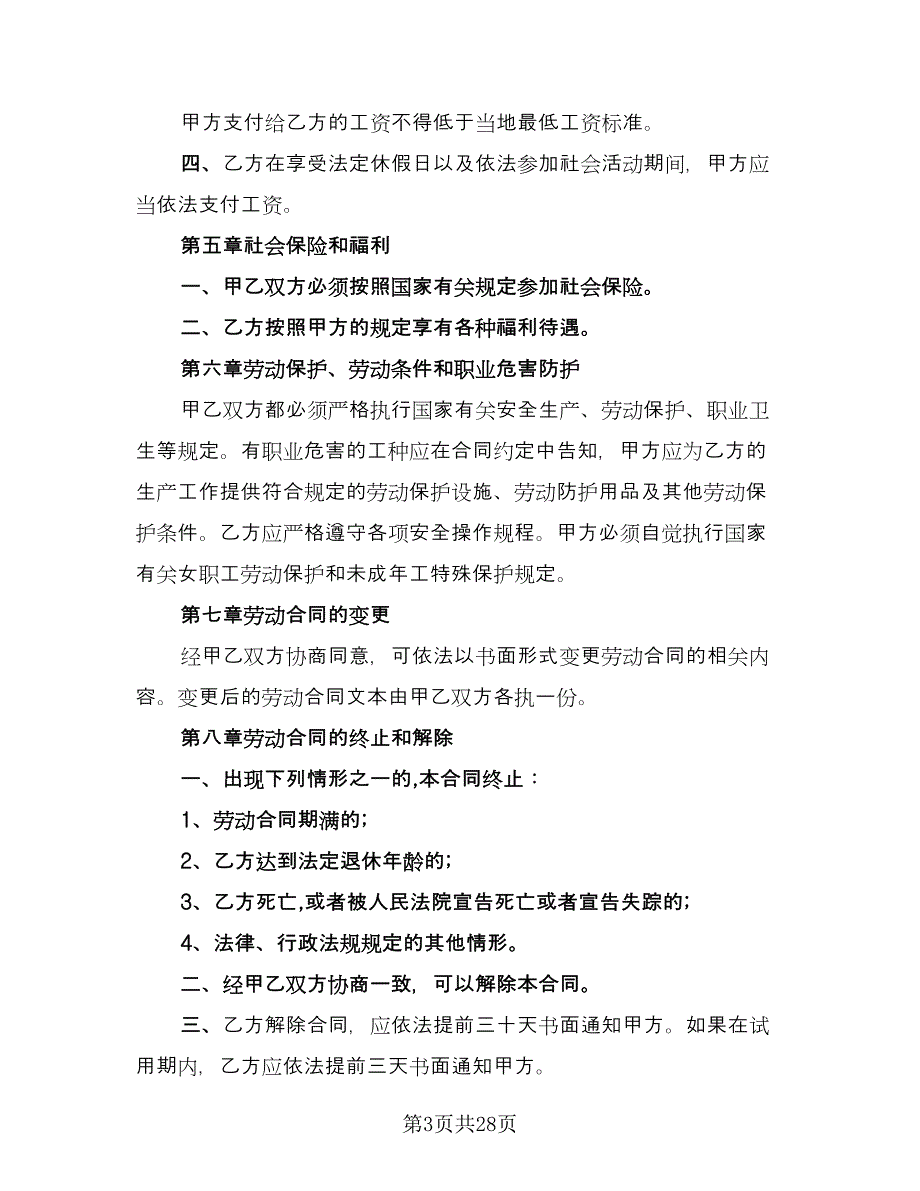 甲方支付给乙方的工资不得低于当地最低工资标准。

四、乙方在享受法定休假日以及依法参加社会活动期间，甲方应当依法支付工资。

第五章社会保险和福利

一、甲乙双方必须按照国家有关规定参加社会保险。

二、乙方按照甲方的规定享有各种福利待遇。

第六章劳动保护、劳动条件和职业危害防护

甲乙双方都必须严格执行国家有关安全生产、劳动保护、职业卫生等规定。有职业危害的工种应在合同约定中告知，甲方应为乙方的生产工作提供符合规定的劳动保护设施、劳动防护用品及其他劳动保护条件。乙方应严格遵守各项安全操作规程。甲方必须自觉执行国家有关女职工劳动保护和未成年工特殊保护规定。

第七章劳动合同的变更

经甲乙双方协商同意，可依法以书面形式变更劳动合同的相关内容。变更后的劳动合同文本由甲乙双方各执一份。

第八章劳动合同的终止和解除

一、出现下列情形之一的,本合同终止：

1、劳动合同期满的;

2、乙方达到法定退休年龄的;

3、乙方死亡,或者被人民法院宣告死亡或者宣告失踪的;

4、法律、行政法规规定的其他情形。

二、经甲乙双方协商一致，可以解除本合同。

三、乙方解除合同，应依法提前三十天书面通知甲方。如果在试用期内，乙方应依法提前三天书面通知甲方。

第3页共28页